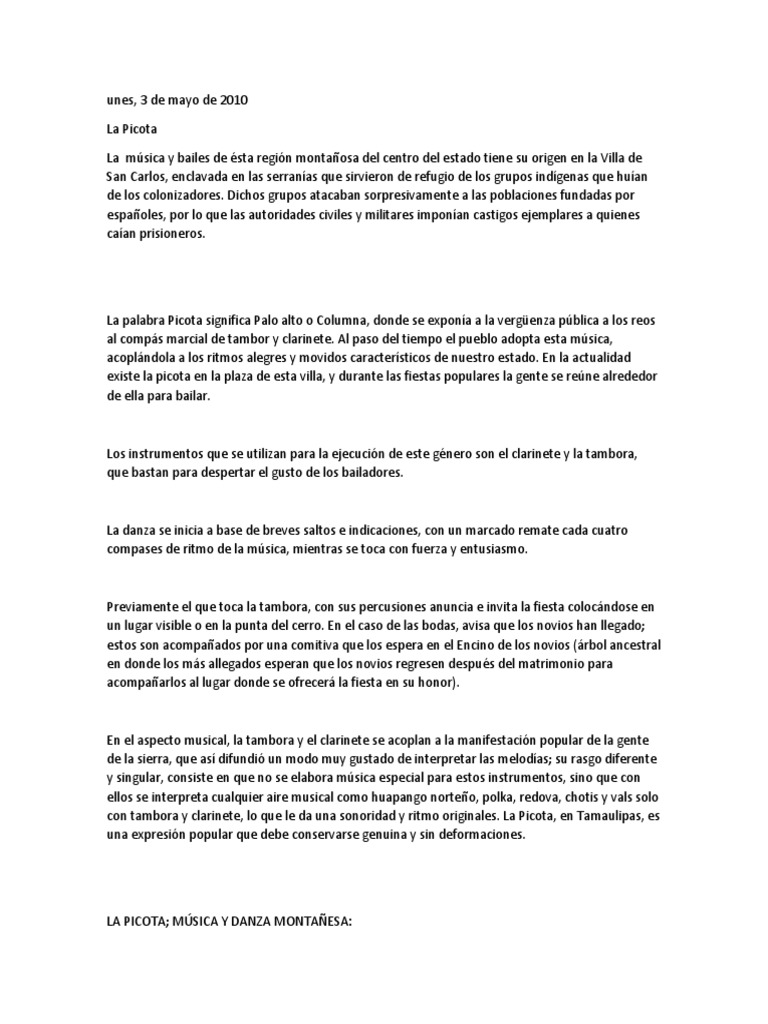 unes, 3 de mayo de 2010

La Picota

La música y bailes de ésta región montañosa del centro del estado tiene su origen en la Villa de San Carlos, enclavada en las serranías que sirvieron de refugio de los grupos indígenas que huían de los colonizadores. Dichos grupos atacaban sorpresivamente a las poblaciones fundadas por españoles, por lo que las autoridades civiles y militares imponían castigos ejemplares a quienes caían prisioneros.

La palabra Picota significa Palo alto o Columna, donde se exponía a la vergüenza pública a los reos al compás marcial de tambor y clarinete. Al paso del tiempo el pueblo adopta esta música, acoplándola a los ritmos alegres y movidos característicos de nuestro estado. En la actualidad existe la picota en la plaza de esta villa, y durante las fiestas populares la gente se reúne alrededor de ella para bailar.

Los instrumentos que se utilizan para la ejecución de este género son el clarinete y la tambora, que bastan para despertar el gusto de los bailadores.

La danza se inicia a base de breves saltos e indicaciones, con un marcado remate cada cuatro compases de ritmo de la música, mientras se toca con fuerza y entusiasmo.

Previamente el que toca la tambora, con sus percusiones anuncia e invita la fiesta colocándose en un lugar visible o en la punta del cerro. En el caso de las bodas, avisa que los novios han llegado; estos son acompañados por una comitiva que los espera en el Encino de los novios (árbol ancestral en donde los más allegados esperan que los novios regresen después del matrimonio para acompañarlos al lugar donde se ofrecerá la fiesta en su honor).

En el aspecto musical, la tambora y el clarinete se acoplan a la manifestación popular de la gente de la sierra, que así difundió un modo muy gustado de interpretar las melodías; su rasgo diferente y singular, consiste en que no se elabora música especial para estos instrumentos, sino que con ellos se interpreta cualquier aire musical como huapango norteño, polka, redova, chotis y vals solo con tambora y clarinete, lo que le da una sonoridad y ritmo originales. La Picota, en Tamaulipas, es una expresión popular que debe conservarse genuina y sin deformaciones.

LA PICOTA; MÚSICA Y DANZA MONTAÑESA: